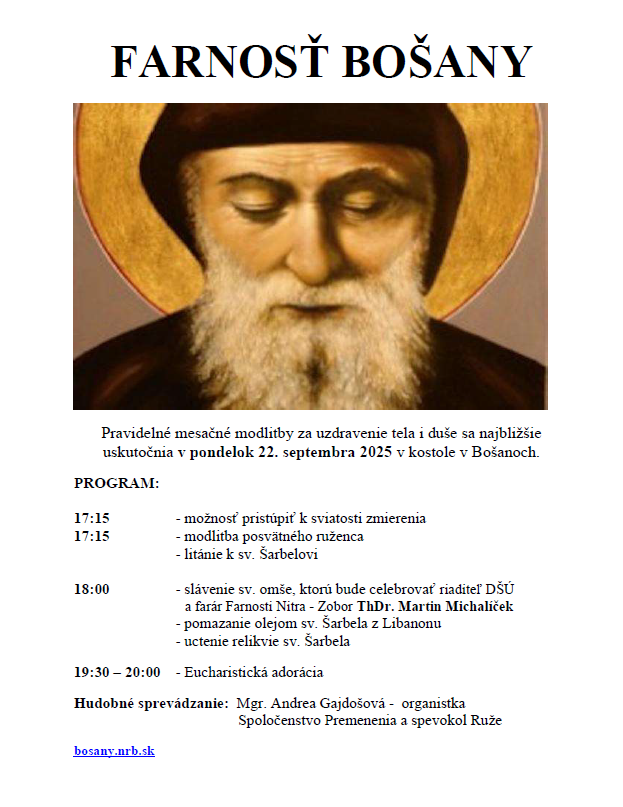 FARNOSŤ BOŠANY

Pravidelné mesačné modlitby za uzdravenie tela i duše sa najbližšie uskutočnia v pondelok 22. septembra 2025 v kostole v Bošanoch.

PROGRAM:

17:15 - možnosť pristúpiť k sviatosti zmierenia
17:15 - modlitba posvätného ruženca
- litánie k sv. Šarbelovi

18:00 - slávenie sv. omše, ktorú bude celebrovať riaditeľ DŠÚ a farár Farnosti Nitra - Zobor ThDr. Martin Michalíček
- pomazanie olejom sv. Šarbela z Libanonu
- uctenie relikvie sv. Šarbela

19:30 – 20:00 - Eucharistická adorácia

Hudobné sprevádzanie: Mgr. Andrea Gajdošová - organistka
Spoločenstvo Premenenia a spevokol Ruže

bosany.nrb.sk